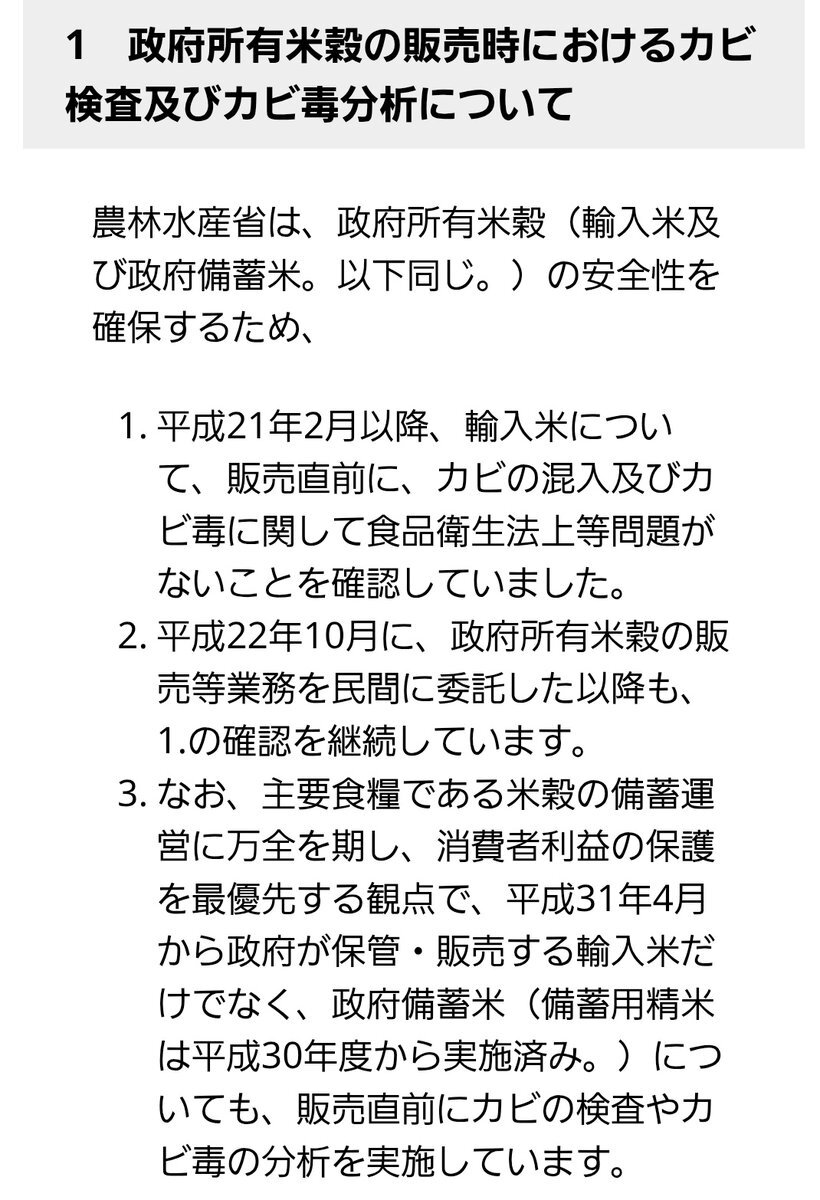 1　政府所有米穀の販売時におけるカビ検査及びカビ毒分析について

農林水産省は、政府所有米穀（輸入米及び政府備蓄米。以下同じ。）の安全性を確保するため、

1. 平成21年2月以降、輸入米について、販売直前に、カビの混入及びカビ毒に関して食品衛生法上等問題がないことを確認していました。
2. 平成22年10月に、政府所有米穀の販売等業務を民間に委託した以降も、1.の確認を継続しています。
3. なお、主要食糧である米穀の備蓄運営に万全を期し、消費者利益の保護を最優先する観点で、平成31年4月から政府が保管・販売する輸入米だけでなく、政府備蓄米（備蓄用精米は平成30年度から実施済み。）についても、販売直前にカビの検査やカビ毒の分析を実施しています。